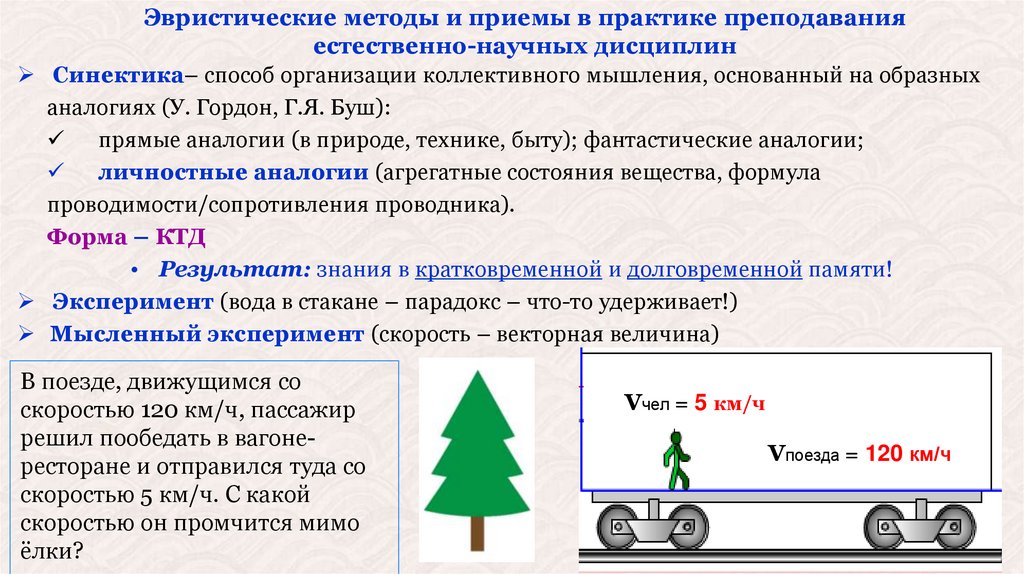 Эвристические методы и приемы в практике преподавания естественно-научных дисциплин

➢ Синектика– способ организации коллективного мышления, основанный на образных аналогиях (У. Гордон, Г.Я. Буш):

✓ прямые аналогии (в природе, технике, быту); фантастические аналогии;

✓ личностные аналогии (агрегатные состояния вещества, формула проводимости/сопротивления проводника).

Форма – КТД

• Результат: знания в кратковременной и долговременной памяти!

➢ Эксперимент (вода в стакане – парадокс – что-то удерживает!)

➢ Мысленный эксперимент (скорость – векторная величина)

В поезде, движущимся со скоростью 120 км/ч, пассажир решил пообедать в вагоне-ресторане и отправился туда со скоростью 5 км/ч. С какой скоростью он промчится мимо ёлки?

Vчел = 5 км/ч

Vпоезда = 120 км/ч